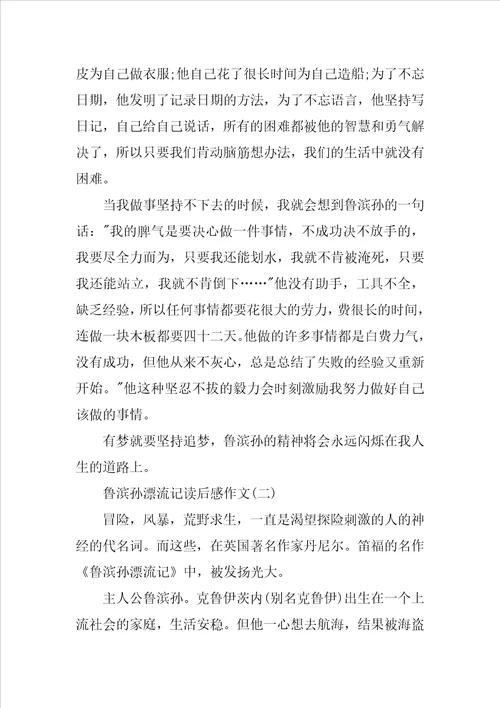 皮为自己做衣服;他自己花了很长时间为自己造船;为了不忘日期，他发明了记录日期的方法，为了不忘语言，他坚持写日记，自己给自己说话，所有的困难都被他的智慧和勇气解决了，所以只要我们肯动脑筋想办法，我们的生活中就没有困难。

当我做事坚持不下去的时候，我就会想到鲁滨孙的一句话："我的脾气是要决心做一件事情，不成功决不放手的，我要尽全力而为，只要我还能划水，我就不肯被淹死，只要我还能站立，我就不肯倒下……"他没有助手，工具不全，缺乏经验，所以任何事情都要花很大的劳力，费很长的时间，连做一块木板都要四十二天。他做的许多事情都是白费力气，没有成功，但他从来不灰心，总是总结了失败的经验又重新开始。"他这种坚忍不拔的毅力会时刻激励我努力做好自己该做的事情。

有梦就要坚持追梦，鲁滨孙的精神将会永远闪烁在我人生的道路上。

鲁滨孙漂流记读后感作文(二)

冒险，风暴，荒野求生，一直是渴望探险刺激的人的神经的代名词。而这些，在英国著名作家丹尼尔。笛福的名作《鲁滨孙漂流记》中，被发扬光大。

主人公鲁滨孙。克鲁伊茨内(别名克鲁伊)出生在一个上流社会的家庭，生活安稳。但他一心想去航海，结果被海盗